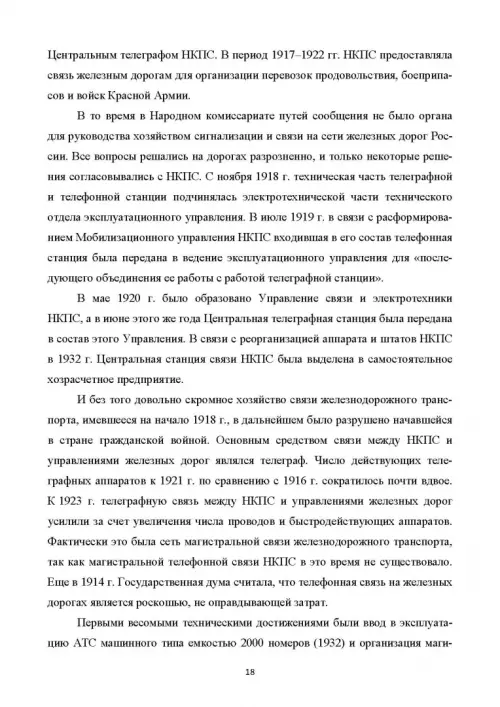 Центральным телеграфом НКПС. В период 1917–1922 гг. НКПС предоставляла связь железным дорогам для организации перевозок продовольствия, боеприпасов и войск Красной Армии.

В то время в Народном комиссариате путей сообщения не было органа для руководства хозяйством сигнализации и связи на сети железных дорог России. Все вопросы решались на дорогах разрозненно, и только некоторые решения согласовывались с НКПС. С ноября 1918 г. техническая часть телеграфной и телефонной станции подчинялась электротехнической части технического отдела эксплуатационного управления. В июле 1919 г. в связи с расформированием Мобилизационного управления НКПС входившая в его состав телефонная станция была передана в ведение эксплуатационного управления для «последующего объединения ее работы с работой телеграфной станции».

В мае 1920 г. было образовано Управление связи и электротехники НКПС, а в июне этого же года Центральная телеграфная станция была передана в состав этого Управления. В связи с реорганизацией аппарата и штатов НКПС в 1932 г. Центральная станция связи НКПС была выделена в самостоятельное хозрасчетное предприятие.

И без того довольно скромное хозяйство связи железнодорожного транспорта, имевшееся на начало 1918 г., в дальнейшем было разрушено начавшейся в стране гражданской войной. Основным средством связи между НКПС и управлениями железных дорог являлся телеграф. Число действующих телеграфных аппаратов к 1921 г. по сравнению с 1916 г. сократилось почти вдвое. К 1923 г. телеграфную связь между НКПС и управлениями железных дорог усилили за счет увеличения числа проводов и быстродействующих аппаратов. Фактически это была сеть магистральной связи железнодорожного транспорта, так как магистральной телефонной связи НКПС в это время не существовало. Еще в 1914 г. Государственная дума считала, что телефонная связь на железных дорогах является роскошью, не оправдывающей затрат.

Первыми весомыми техническими достижениями были ввод в эксплуатацию АТС машинного типа емкостью 2000 номеров (1932) и организация маги-

18